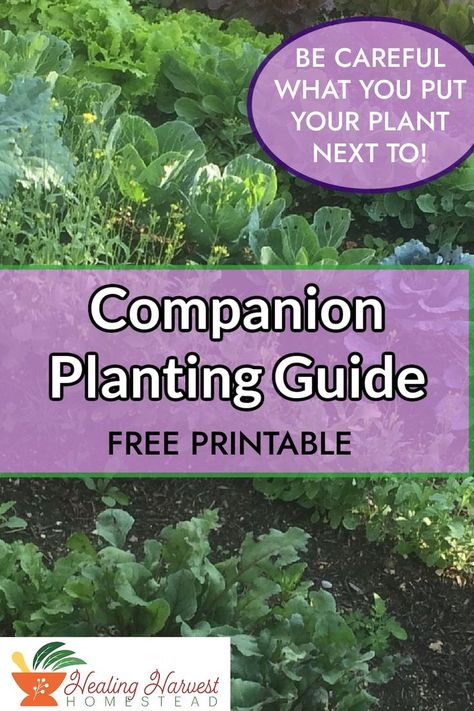 BE CAREFUL WHAT YOU PUT YOUR PLANT NEXT TO!

Companion Planting Guide

FREE PRINTABLE

Healing Harvest
HOMESTEAD